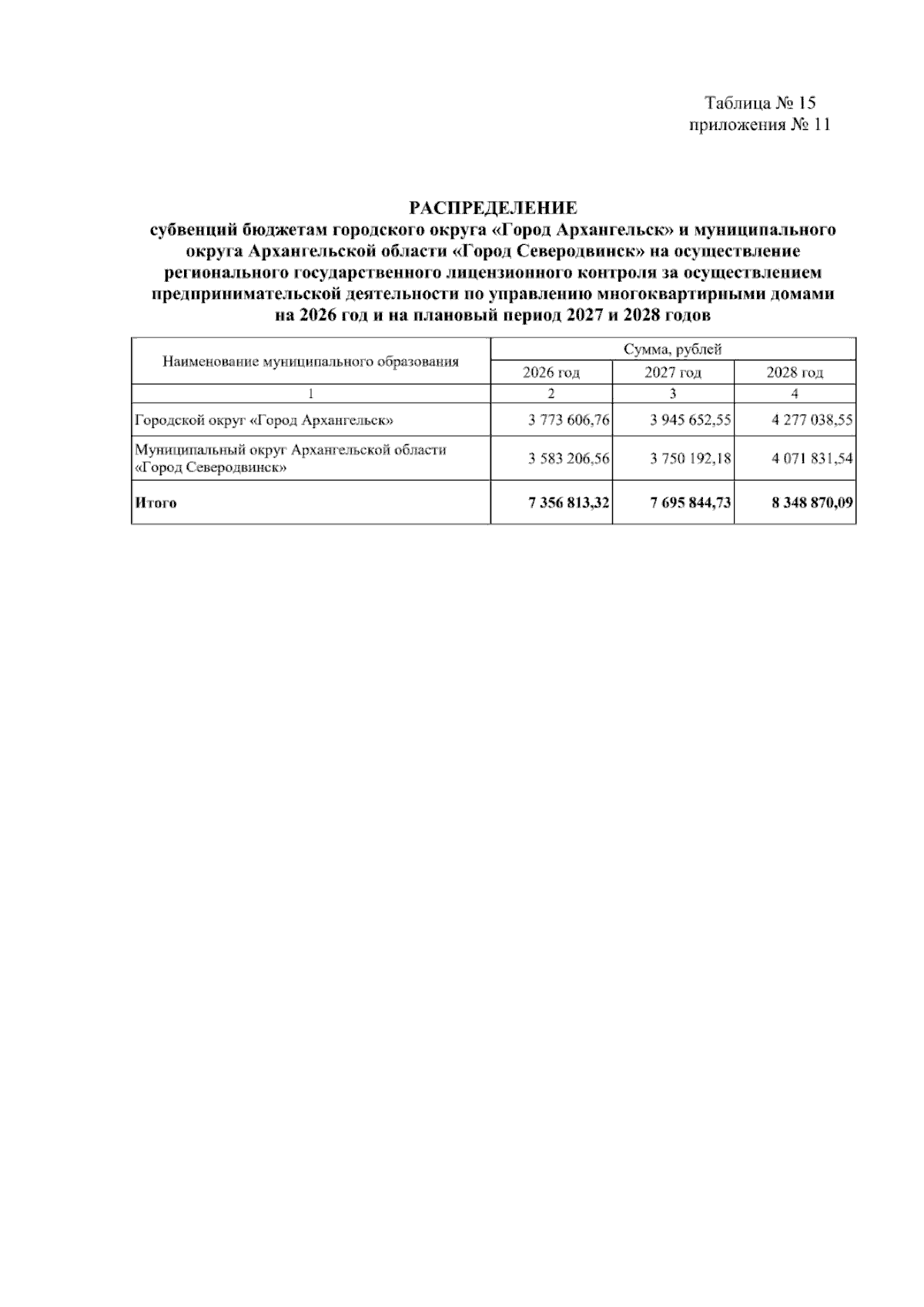 Таблица № 15
приложения № 11

РАСПРЕДЕЛЕНИЕ
субвенций бюджетам городского округа «Город Архангельск» и муниципального округа Архангельской области «Город Северодвинск» на осуществление регионального государственного лицензионного контроля за осуществлением предпринимательской деятельности по управлению многоквартирными домами на 2026 год и на плановый период 2027 и 2028 годов

| Наименование муниципального образования | Сумма, рублей | | |
|---|---|---|---|
| | 2026 год | 2027 год | 2028 год |
| 1 | 2 | 3 | 4 |
| Городской округ «Город Архангельск» | 3 773 606,76 | 3 945 652,55 | 4 277 038,55 |
| Муниципальный округ Архангельской области «Город Северодвинск» | 3 583 206,56 | 3 750 192,18 | 4 071 831,54 |
| Итого | 7 356 813,32 | 7 695 844,73 | 8 348 870,09 |